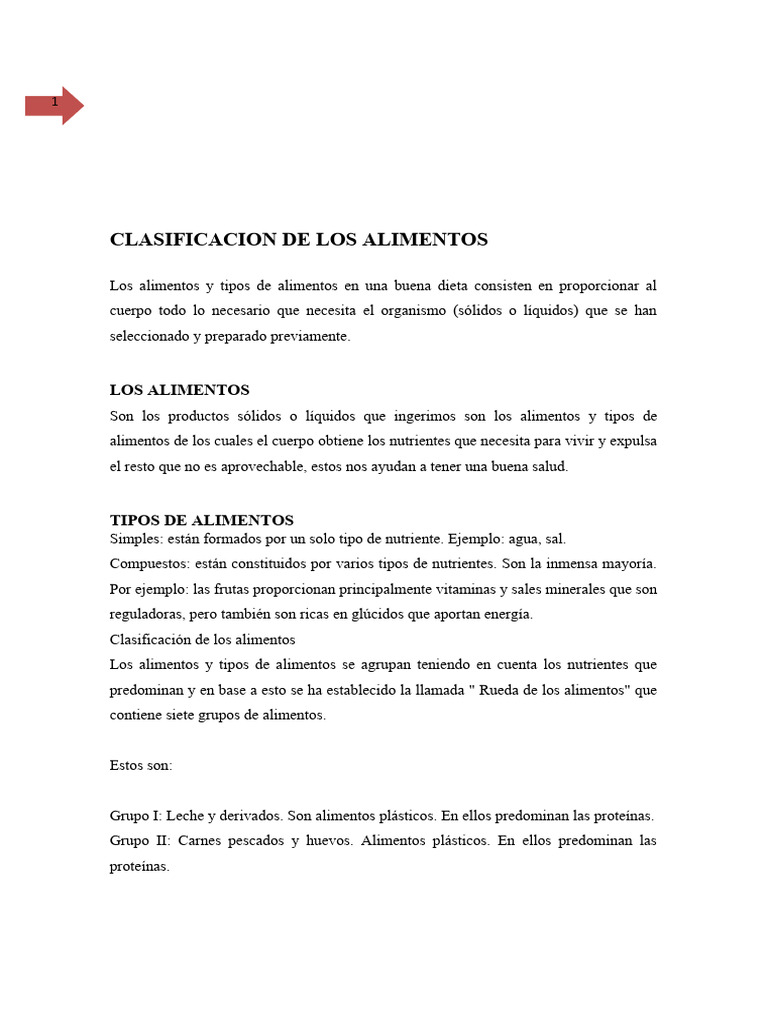 1

CLASIFICACION DE LOS ALIMENTOS

Los alimentos y tipos de alimentos en una buena dieta consisten en proporcionar al cuerpo todo lo necesario que necesita el organismo (sólidos o líquidos) que se han seleccionado y preparado previamente.

LOS ALIMENTOS

Son los productos sólidos o líquidos que ingerimos son los alimentos y tipos de alimentos de los cuales el cuerpo obtiene los nutrientes que necesita para vivir y expulsa el resto que no es aprovechable, estos nos ayudan a tener una buena salud.

TIPOS DE ALIMENTOS

Simples: están formados por un solo tipo de nutriente. Ejemplo: agua, sal.

Compuestos: están constituidos por varios tipos de nutrientes. Son la inmensa mayoría. Por ejemplo: las frutas proporcionan principalmente vitaminas y sales minerales que son reguladoras, pero también son ricas en glúcidos que aportan energía.

Clasificación de los alimentos

Los alimentos y tipos de alimentos se agrupan teniendo en cuenta los nutrientes que predominan y en base a esto se ha establecido la llamada " Rueda de los alimentos" que contiene siete grupos de alimentos.

Estos son:

Grupo I: Leche y derivados. Son alimentos plásticos. En ellos predominan las proteínas.

Grupo II: Carnes pescados y huevos. Alimentos plásticos. En ellos predominan las proteínas.